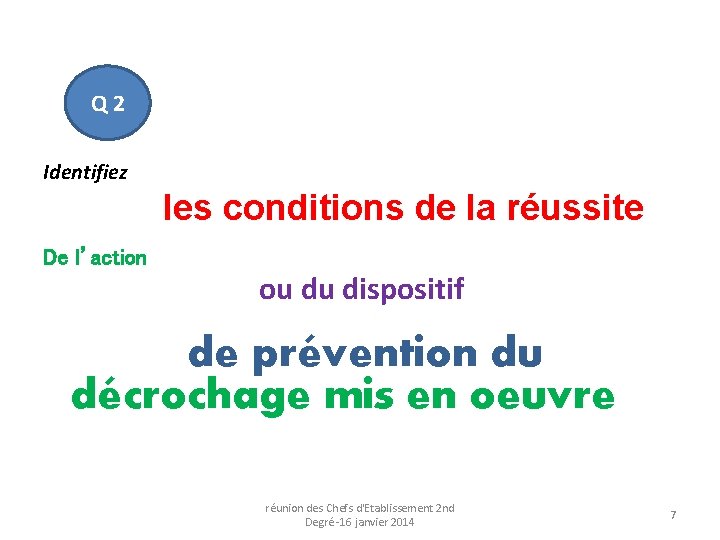 Q 2

Identifiez

les conditions de la réussite

De l'action

ou du dispositif

de prévention du
décrochage mis en oeuvre

réunion des Chefs d'Etablissement 2nd
Degré-16 janvier 2014

7